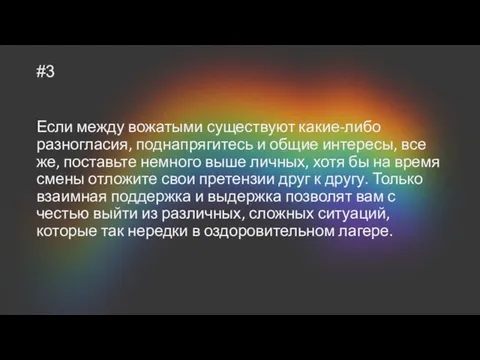 #3

Если между вожатыми существуют какие-либо разногласия, поднапрягитесь и общие интересы, все же, поставьте немного выше личных, хотя бы на время смены отложите свои претензии друг к другу. Только взаимная поддержка и выдержка позволят вам с честью выйти из различных, сложных ситуаций, которые так нередки в оздоровительном лагере.